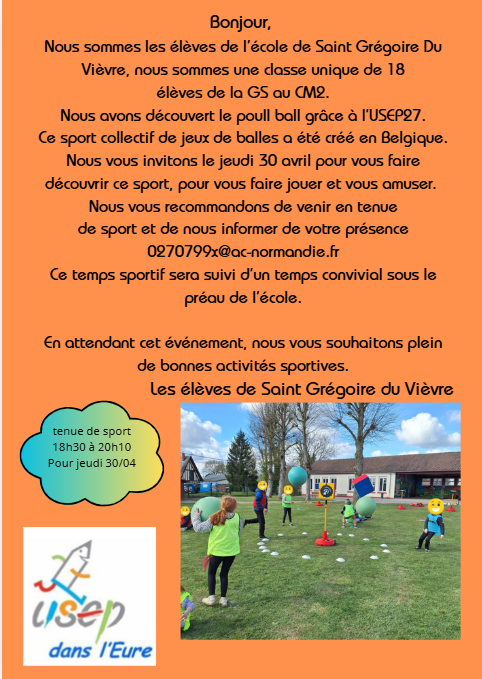 Bonjour,
Nous sommes les élèves de l'école de Saint Grégoire Du Vièvre, nous sommes une classe unique de 18 élèves de la GS au CM2.
Nous avons découvert le poull ball grâce à l'USEP27.
Ce sport collectif de jeux de balles a été créé en Belgique.
Nous vous invitons le jeudi 30 avril pour vous faire découvrir ce sport, pour vous faire jouer et vous amuser.
Nous vous recommandons de venir en tenue de sport et de nous informer de votre présence
0270799x@ac-normandie.fr
Ce temps sportif sera suivi d'un temps convivial sous le préau de l'école.

En attendant cet événement, nous vous souhaitons plein de bonnes activités sportives.
Les élèves de Saint Grégoire du Vièvre

tenue de sport
18h30 à 20h10
Pour jeudi 30/04

usep
dans l'Eure